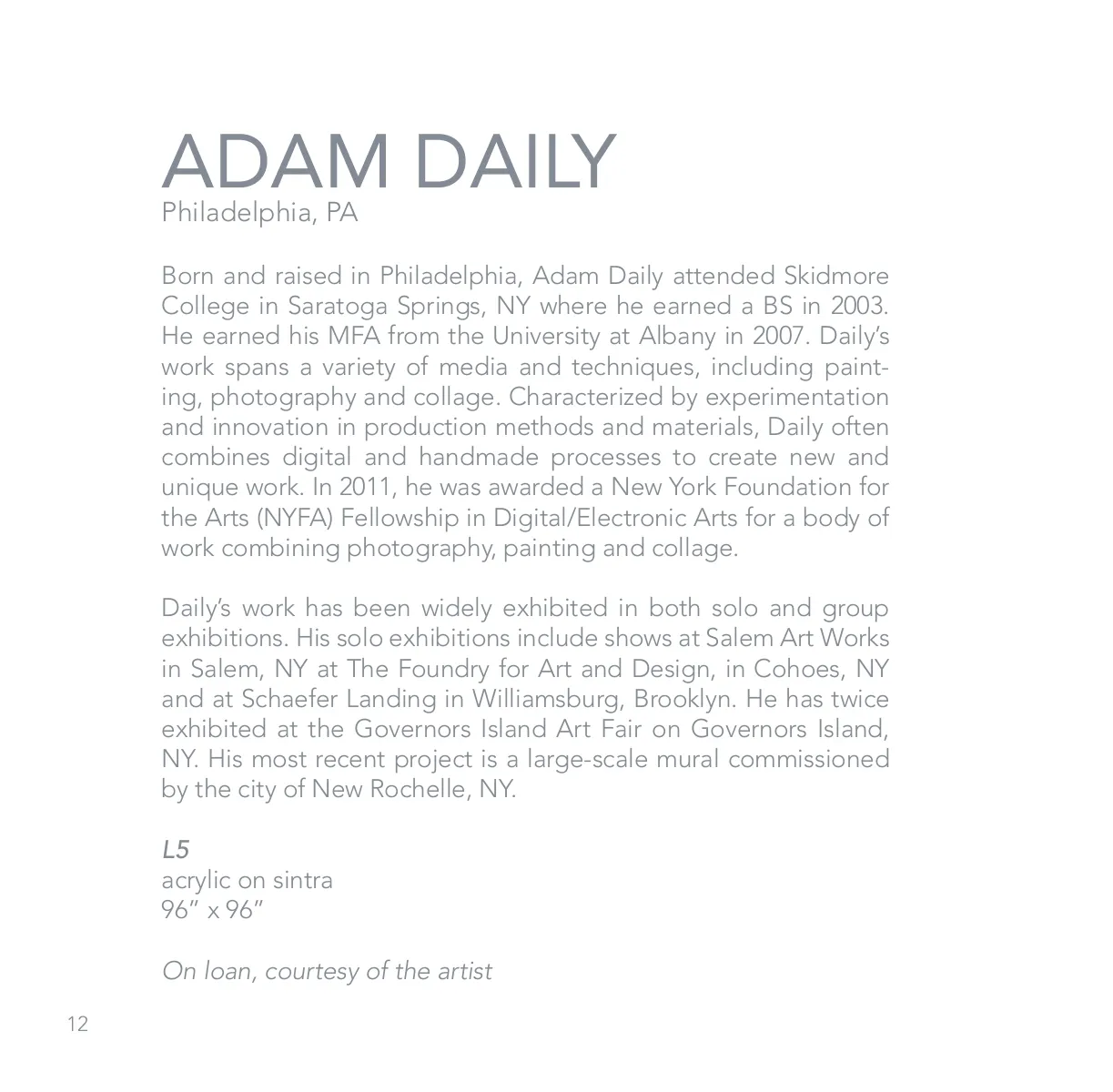 ADAM DAILY
Philadelphia, PA

Born and raised in Philadelphia, Adam Daily attended Skidmore College in Saratoga Springs, NY where he earned a BS in 2003. He earned his MFA from the University at Albany in 2007. Daily's work spans a variety of media and techniques, including painting, photography and collage. Characterized by experimentation and innovation in production methods and materials, Daily often combines digital and handmade processes to create new and unique work. In 2011, he was awarded a New York Foundation for the Arts (NYFA) Fellowship in Digital/Electronic Arts for a body of work combining photography, painting and collage.

Daily's work has been widely exhibited in both solo and group exhibitions. His solo exhibitions include shows at Salem Art Works in Salem, NY at The Foundry for Art and Design, in Cohoes, NY and at Schaefer Landing in Williamsburg, Brooklyn. He has twice exhibited at the Governors Island Art Fair on Governors Island, NY. His most recent project is a large-scale mural commissioned by the city of New Rochelle, NY.

L5
acrylic on sintra
96" x 96"

On loan, courtesy of the artist

12